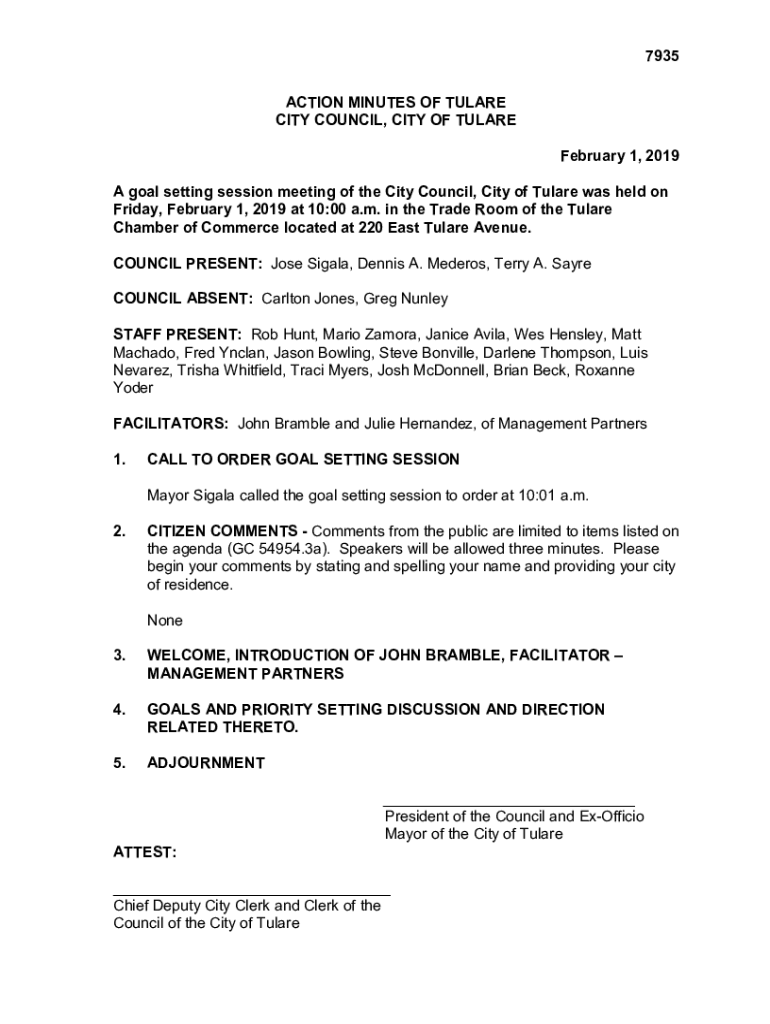 7935

ACTION MINUTES OF TULARE
CITY COUNCIL, CITY OF TULARE

February 1, 2019

A goal setting session meeting of the City Council, City of Tulare was held on Friday, February 1, 2019 at 10:00 a.m. in the Trade Room of the Tulare Chamber of Commerce located at 220 East Tulare Avenue.

COUNCIL PRESENT: Jose Sigala, Dennis A. Mederos, Terry A. Sayre

COUNCIL ABSENT: Carlton Jones, Greg Nunley

STAFF PRESENT: Rob Hunt, Mario Zamora, Janice Avila, Wes Hensley, Matt Machado, Fred Ynclan, Jason Bowling, Steve Bonville, Darlene Thompson, Luis Nevarez, Trisha Whitfield, Traci Myers, Josh McDonnell, Brian Beck, Roxanne Yoder

FACILITATORS: John Bramble and Julie Hernandez, of Management Partners

1. CALL TO ORDER GOAL SETTING SESSION

Mayor Sigala called the goal setting session to order at 10:01 a.m.

2. CITIZEN COMMENTS - Comments from the public are limited to items listed on the agenda (GC 54954.3a). Speakers will be allowed three minutes. Please begin your comments by stating and spelling your name and providing your city of residence.

None

3. WELCOME, INTRODUCTION OF JOHN BRAMBLE, FACILITATOR – MANAGEMENT PARTNERS

4. GOALS AND PRIORITY SETTING DISCUSSION AND DIRECTION RELATED THERETO.

5. ADJOURNMENT

President of the Council and Ex-Officio Mayor of the City of Tulare

ATTEST:

Chief Deputy City Clerk and Clerk of the Council of the City of Tulare